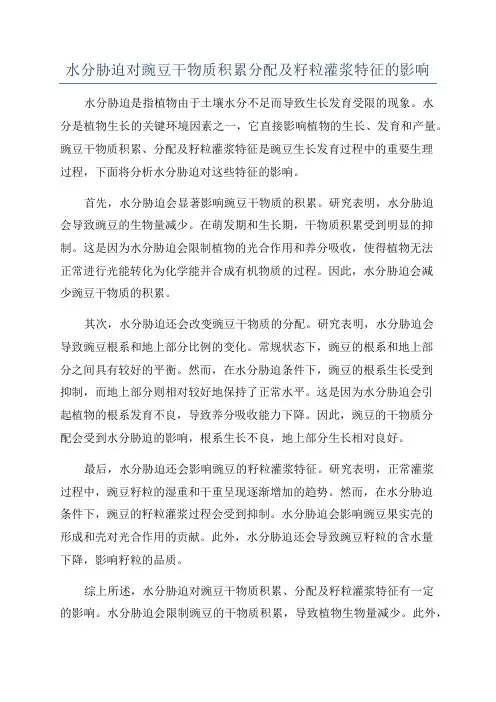 水分胁迫对豌豆干物质积累分配及籽粒灌浆特征的影响

水分胁迫是指植物由于土壤水分不足而导致生长发育受限的现象。水分是植物生长的关键环境因素之一，它直接影响植物的生长、发育和产量。豌豆干物质积累、分配及籽粒灌浆特征是豌豆生长发育过程中的重要生理过程，下面将分析水分胁迫对这些特征的影响。

首先，水分胁迫会显著影响豌豆干物质的积累。研究表明，水分胁迫会导致豌豆的生物量减少。在萌发期和生长期，干物质积累受到明显的抑制。这是因为水分胁迫会限制植物的光合作用和养分吸收，使得植物无法正常进行光能转化为化学能并合成有机物质的过程。因此，水分胁迫会减少豌豆干物质的积累。

其次，水分胁迫还会改变豌豆干物质的分配。研究表明，水分胁迫会导致豌豆根系和地上部分比例的变化。常规状态下，豌豆的根系和地上部分之间具有较好的平衡。然而，在水分胁迫条件下，豌豆的根系生长受到抑制，而地上部分则相对较好地保持了正常水平。这是因为水分胁迫会引起植物的根系发育不良，导致养分吸收能力下降。因此，豌豆的干物质分配会受到水分胁迫的影响，根系生长不良，地上部分生长相对良好。

最后，水分胁迫还会影响豌豆的籽粒灌浆特征。研究表明，正常灌浆过程中，豌豆籽粒的湿重和干重呈现逐渐增加的趋势。然而，在水分胁迫条件下，豌豆的籽粒灌浆过程会受到抑制。水分胁迫会影响豌豆果实壳的形成和壳对光合作用的贡献。此外，水分胁迫还会导致豌豆籽粒的含水量下降，影响籽粒的品质。

综上所述，水分胁迫对豌豆干物质积累、分配及籽粒灌浆特征有一定的影响。水分胁迫会限制豌豆的干物质积累，导致植物生物量减少。此外，